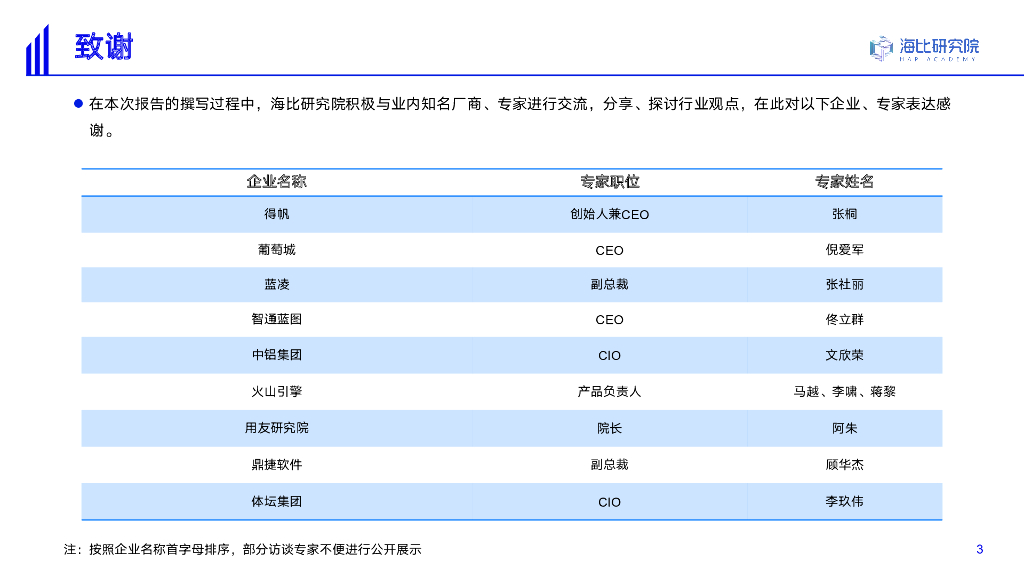 致谢

海比研究院
HAP ACADEMY

• 在本次报告的撰写过程中，海比研究院积极与业内知名厂商、专家进行交流，分享、探讨行业观点，在此对以下企业、专家表达感谢。

| 企业名称 | 专家职位 | 专家姓名 |
|---|---|---|
| 得帆 | 创始人兼CEO | 张桐 |
| 葡萄城 | CEO | 倪爱军 |
| 蓝凌 | 副总裁 | 张社丽 |
| 智通蓝图 | CEO | 佟立群 |
| 中铝集团 | CIO | 文欣荣 |
| 火山引擎 | 产品负责人 | 马越、李啸、蒋黎 |
| 用友研究院 | 院长 | 阿朱 |
| 鼎捷软件 | 副总裁 | 顾华杰 |
| 体坛集团 | CIO | 李玖伟 |

注：按照企业名称首字母排序，部分访谈专家不便进行公开展示

3